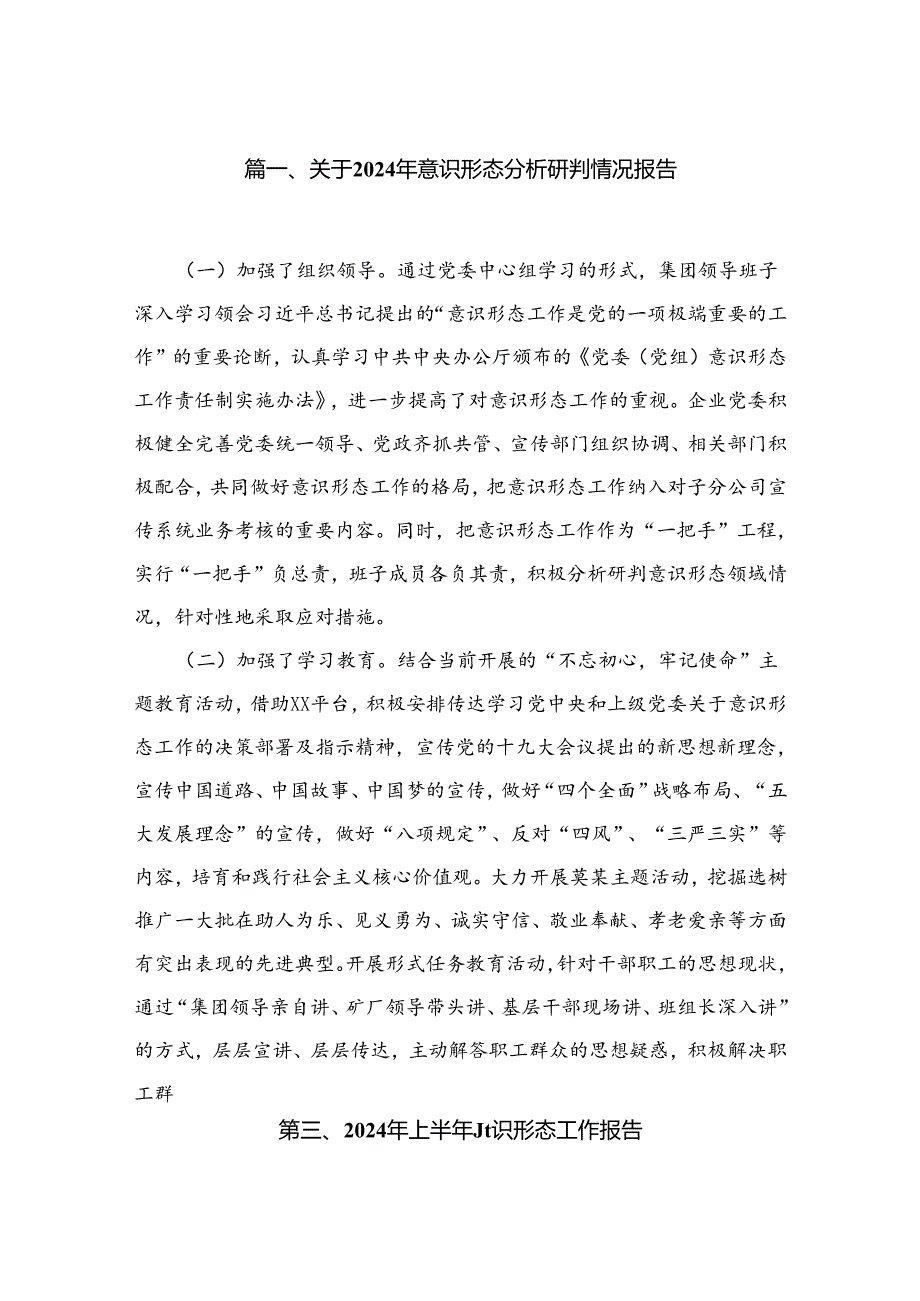 篇一、关于2024年意识形态分析研判情况报告

（一）加强了组织领导。通过党委中心组学习的形式，集团领导班子深入学习领会习近平总书记提出的“意识形态工作是党的一项极端重要的工作”的重要论断，认真学习中共中央办公厅颁布的《党委（党组）意识形态工作责任制实施办法》，进一步提高了对意识形态工作的重视。企业党委积极健全完善党委统一领导、党政齐抓共管、宣传部门组织协调、相关部门积极配合，共同做好意识形态工作的格局，把意识形态工作纳入对子分公司宣传系统业务考核的重要内容。同时，把意识形态工作作为“一把手”工程，实行“一把手”负总责，班子成员各负其责，积极分析研判意识形态领域情况，针对性地采取应对措施。

（二）加强了学习教育。结合当前开展的“不忘初心，牢记使命”主题教育活动，借助XX平台，积极安排传达学习党中央和上级党委关于意识形态工作的决策部署及指示精神，宣传党的十九大会议提出的新思想新理念，宣传中国道路、中国故事、中国梦的宣传，做好“四个全面”战略布局、“五大发展理念”的宣传，做好“八项规定”、反对“四风”、“三严三实”等内容，培育和践行社会主义核心价值观。大力开展莫某主题活动，挖掘选树推广一大批在助人为乐、见义勇为、诚实守信、敬业奉献、孝老爱亲等方面有突出表现的先进典型。开展形式任务教育活动，针对干部职工的思想现状，通过“集团领导亲自讲、矿厂领导带头讲、基层干部现场讲、班组长深入讲”的方式，层层宣讲、层层传达，主动解答职工群众的思想疑惑，积极解决职工群

第三、2024年上半年Jt识形态工作报告